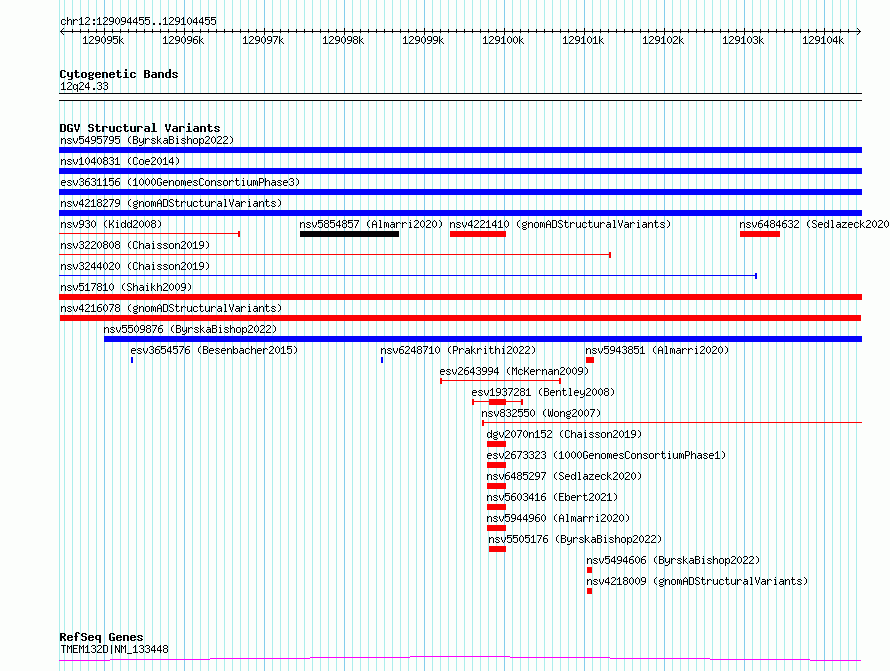 chr12:129094455..129104455

129095k 129096k 129097k 129098k 129099k 129100k 129101k 129102k 129103k 129104k

Cytogenetic Bands
12q24.33

DGV Structural Variants
nsv5495795 (ByrskaBishop2022)
nsv1040831 (Coe2014)
esv3631156 (1000GenomesConsortiumPhase3)
nsv4218279 (gnomADStructuralVariants)
nsv930 (Kidd2008)
nsv5854857 (Almarri2020)
nsv4221410 (gnomADStructuralVariants)
nsv6484632 (Sedlazeck2020
nsv3220808 (Chaisson2019)
nsv3244020 (Chaisson2019)
nsv517810 (Shaikh2009)
nsv4216078 (gnomADStructuralVariants)
nsv5509876 (ByrskaBishop2022)
esv3654576 (Besenbacher2015)
nsv6248710 (Prakrithi2022)
nsv5943851 (Almarri2020)
esv2643994 (McKernan2009)
esv1937281 (Bentley2008)
nsv832550 (Wong2007)
dgv2070n152 (Chaisson2019)
esv2673323 (1000GenomesConsortiumPhase1)
nsv6485297 (Sedlazeck2020)
nsv5603416 (Ebert2021)
nsv5944960 (Almarri2020)
nsv5505176 (ByrskaBishop2022)
nsv5494606 (ByrskaBishop2022)
nsv4218009 (gnomADStructuralVariants)

RefSeq Genes
TMEM132D|NM_133448